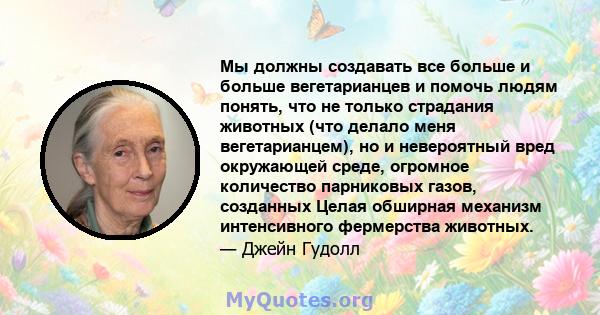 Мы должны создавать все больше и больше вегетарианцев и помочь людям понять, что не только страдания животных (что делало меня вегетарианцем), но и невероятный вред окружающей среде, огромное количество парниковых газов, созданных Целая обширная механизм интенсивного фермерства животных.
— Джейн Гудолл

MyQuotes.org